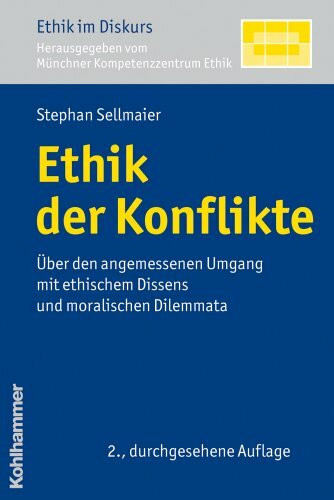 Ethik im Diskurs
Herausgegeben vom
Münchner Kompetenzzentrum Ethik

Stephan Sellmaier

Ethik der Konflikte

Über den angemessenen Umgang mit ethischem Dissens und moralischen Dilemmata

2., durchgesehene Auflage

Kohlhammer